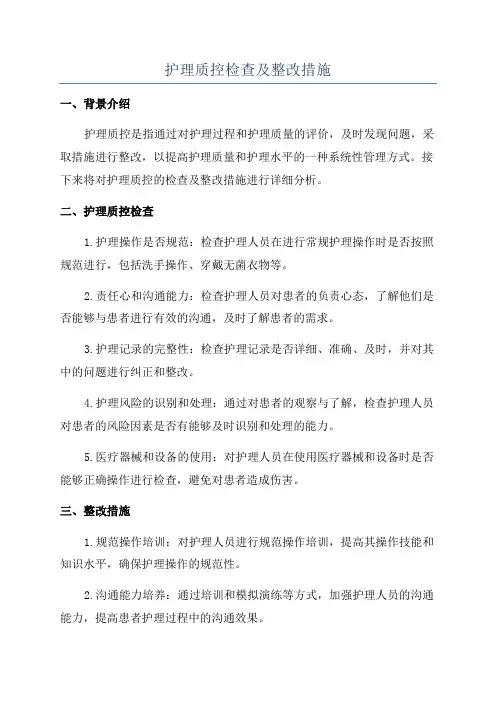 护理质控检查及整改措施

一、背景介绍

护理质控是指通过对护理过程和护理质量的评价，及时发现问题，采取措施进行整改，以提高护理质量和护理水平的一种系统性管理方式。接下来将对护理质控的检查及整改措施进行详细分析。

二、护理质控检查

1.护理操作是否规范：检查护理人员在进行常规护理操作时是否按照规范进行，包括洗手操作、穿戴无菌衣物等。

2.责任心和沟通能力：检查护理人员对患者的负责心态，了解他们是否能够与患者进行有效的沟通，及时了解患者的需求。

3.护理记录的完整性：检查护理记录是否详细、准确、及时，并对其中的问题进行纠正和整改。

4.护理风险的识别和处理：通过对患者的观察与了解，检查护理人员对患者的风险因素是否有能够及时识别和处理的能力。

5.医疗器械和设备的使用：对护理人员在使用医疗器械和设备时是否能够正确操作进行检查，避免对患者造成伤害。

三、整改措施

1.规范操作培训：对护理人员进行规范操作培训，提高其操作技能和知识水平，确保护理操作的规范性。

2.沟通能力培养：通过培训和模拟演练等方式，加强护理人员的沟通能力，提高患者护理过程中的沟通效果。